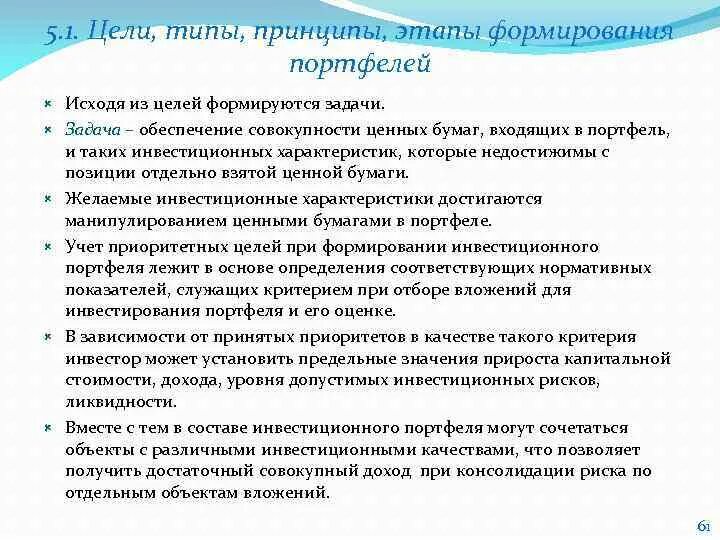 5.1. Цели, типы, принципы, этапы формирования портфелей

Исходя из целей формируются задачи.

Задача – обеспечение совокупности ценных бумаг, входящих в портфель, и таких инвестиционных характеристик, которые недостижимы с позиции отдельно взятой ценной бумаги.

Желаемые инвестиционные характеристики достигаются манипулированием ценными бумагами в портфеле.

Учет приоритетных целей при формировании инвестиционного портфеля лежит в основе определения соответствующих нормативных показателей, служащих критерием при отборе вложений для инвестирования портфеля и его оценке.

В зависимости от принятых приоритетов в качестве такого критерия инвестор может установить предельные значения прироста капитальной стоимости, дохода, уровня допустимых инвестиционных рисков, ликвидности.

Вместе с тем в составе инвестиционного портфеля могут сочетаться объекты с различными инвестиционными качествами, что позволяет получить достаточный совокупный доход при консолидации риска по отдельным объектам вложений.

61